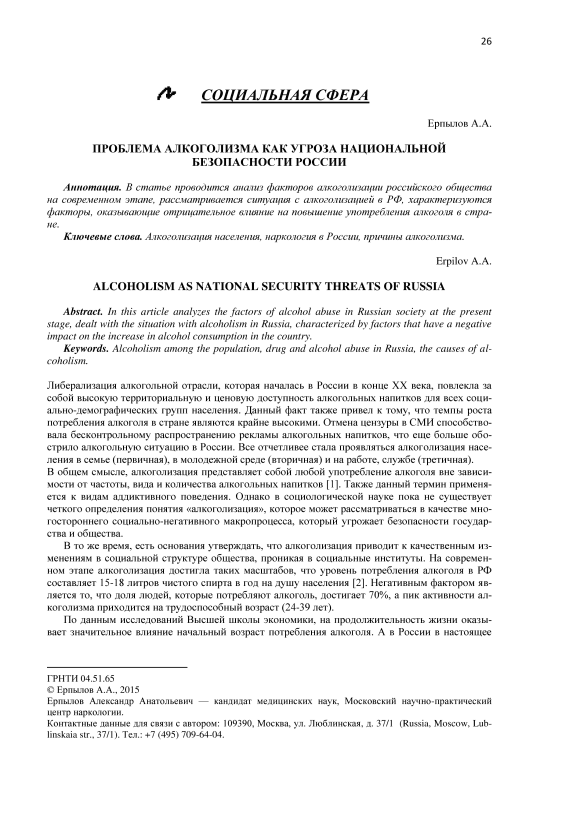 26

СОЦИАЛЬНАЯ СФЕРА

Ерпылов А.А.

ПРОБЛЕМА АЛКОГОЛИЗМА КАК УГРОЗА НАЦИОНАЛЬНОЙ БЕЗОПАСНОСТИ РОССИИ

Аннотация. В статье проводится анализ факторов алкоголизации российского общества на современном этапе, рассматривается ситуация с алкоголизацией в РФ, характеризуются факторы, оказывающие отрицательное влияние на повышение употребления алкоголя в стране.

Ключевые слова. Алкоголизация населения, наркология в России, причины алкоголизма.

Erpilov A.A.

ALCOHOLISM AS NATIONAL SECURITY THREATS OF RUSSIA

Abstract. In this article analyzes the factors of alcohol abuse in Russian society at the present stage, dealt with the situation with alcoholism in Russia, characterized by factors that have a negative impact on the increase in alcohol consumption in the country.

Keywords. Alcoholism among the population, drug and alcohol abuse in Russia, the causes of alcoholism.

Либерализация алкогольной отрасли, которая началась в России в конце XX века, повлекла за собой высокую территориальную и ценовую доступность алкогольных напитков для всех социально-демографических групп населения. Данный факт также привел к тому, что темпы роста потребления алкоголя в стране являются крайне высокими. Отмена цензуры в СМИ способствовала бесконтрольному распространению рекламы алкогольных напитков, что еще больше обострило алкогольную ситуацию в России. Все отчетливее стала проявляться алкоголизация населения в семье (первичная), в молодежной среде (вторичная) и на работе, службе (третичная).

В общем смысле, алкоголизация представляет собой любой употребление алкоголя вне зависимости от частоты, вида и количества алкогольных напитков [1]. Также данный термин применяется к видам аддиктивного поведения. Однако в социологической науке пока не существует четкого определения понятия «алкоголизация», которое может рассматриваться в качестве многостороннего социально-негативного макропроцесса, который угрожает безопасности государства и общества.

В то же время, есть основания утверждать, что алкоголизация приводит к качественным изменениям в социальной структуре общества, проникая в социальные институты. На современном этапе алкоголизация достигла таких масштабов, что уровень потребления алкоголя в РФ составляет 15-18 литров чистого спирта в год на душу населения [2]. Негативным фактором является то, что доля людей, которые потребляют алкоголь, достигает 70%, а пик активности алкоголизма приходится на трудоспособный возраст (24-39 лет).

По данным исследований Высшей школы экономики, на продолжительность жизни оказывает значительное влияние начальный возраст потребления алкоголя. А в России в настоящее

ГРНТИ 04.51.65
© Ерпылов А.А., 2015
Ерпылов Александр Анатольевич — кандидат медицинских наук, Московский научно-практический центр наркологии.
Контактные данные для связи с автором: 109390, Москва, ул. Люблинская, д. 37/1 (Russia, Moscow, Lublinskaia str., 37/1). Тел.: +7 (495) 709-64-04.